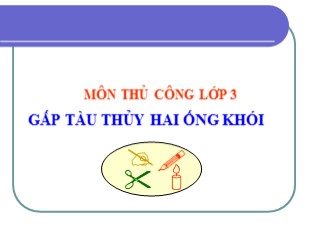 MÔN THỦ CÔNG LỚP 3

GẤP TÀU THỦY HAI ỐNG KHÓI